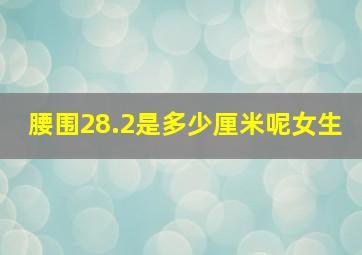 腰围28.2是多少厘米呢女生